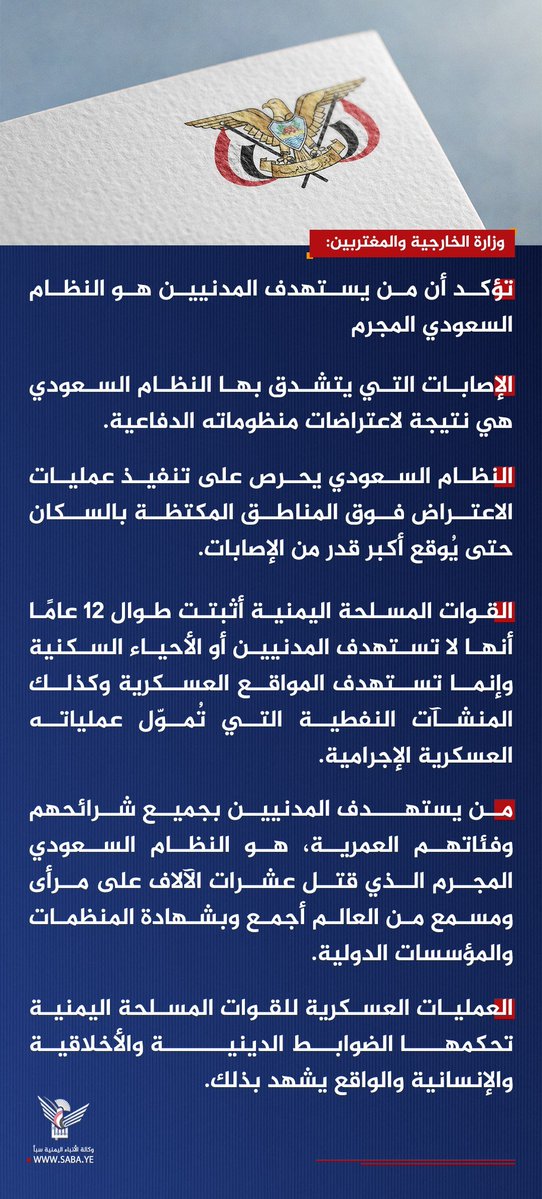 وزارة الخارجية والمغتربين:

تؤكد أن من يستهدف المدنيين هو النظام السعودي المجرم

الإصابات التي يتشدق بها النظام السعودي هي نتيجة لاعتراضات منظوماته الدفاعية.

النظام السعودي يحرص على تنفيذ عمليات الاعتراض فوق المناطق المكتظة بالسكان حتى يُوقع أكبر قدر من الإصابات.

القوات المسلحة اليمنية أثبتت طوال 12 عامًا أنها لا تستهدف المدنيين أو الأحياء السكنية وإنما تستهدف المواقع العسكرية وكذلك المنشآت النفطية التي تُموّل عملياته العسكرية الإجرامية.

من يستهدف المدنيين بجميع شرائحهم وفئاتهم العمرية، هو النظام السعودي المجرم الذي قتل عشرات الآلاف على مرأى ومسمع من العالم أجمع وبشهادة المنظمات والمؤسسات الدولية.

العمليات العسكرية للقوات المسلحة اليمنية تحكمها الضوابط الدينية والأخلاقية والإنسانية والواقع يشهد بذلك.

وكالة الأنباء اليمنية سبأ
WWW.SABA.YE